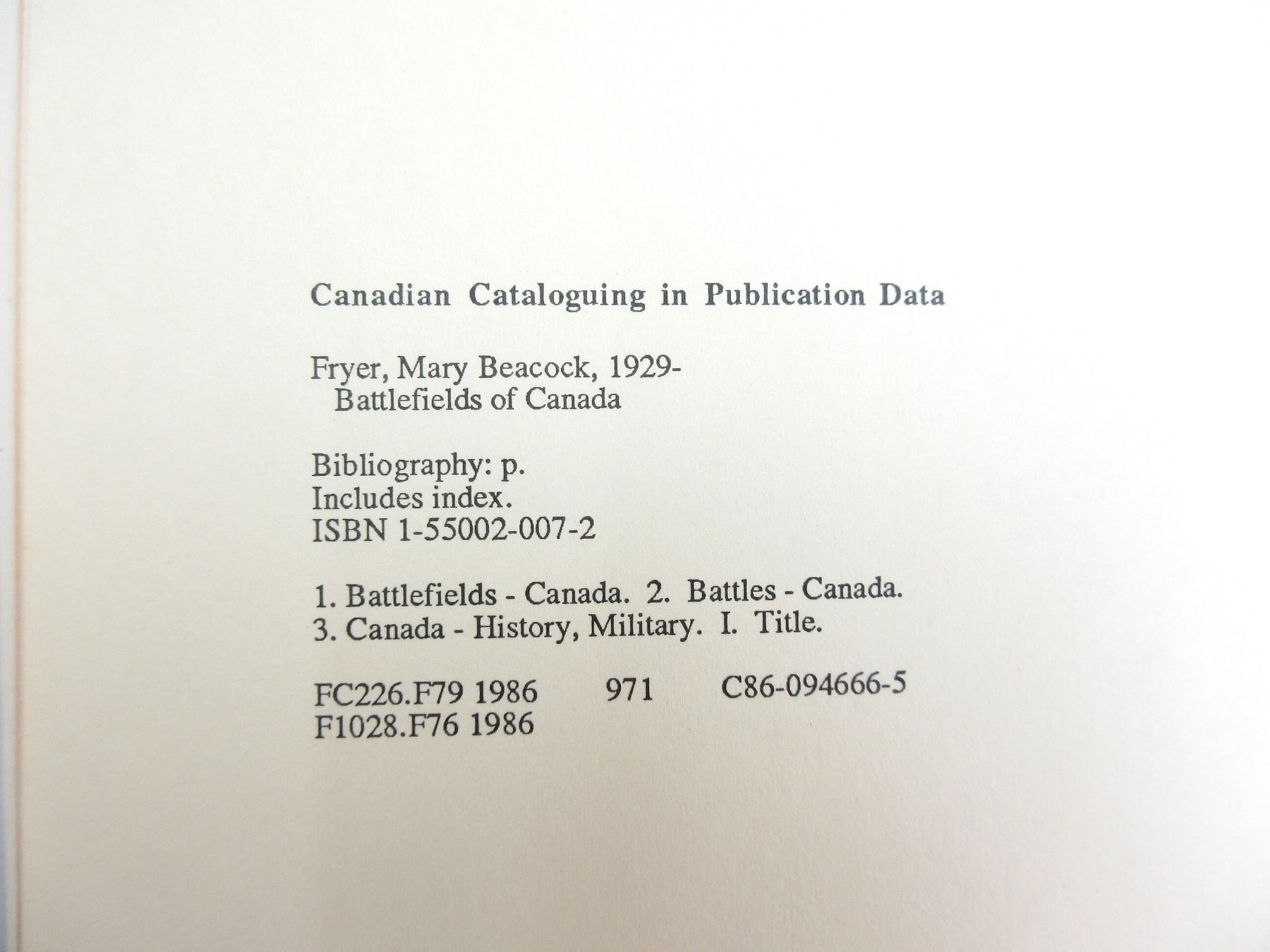 Canadian Cataloguing in Publication Data

Fryer, Mary Beacock, 1929-
Battlefields of Canada

Bibliography: p.
Includes index.
ISBN 1-55002-007-2

1. Battlefields - Canada. 2. Battles - Canada. 3. Canada - History, Military. I. Title.

FC226.F79 1986 971 C86-094666-5
F1028.F76 1986